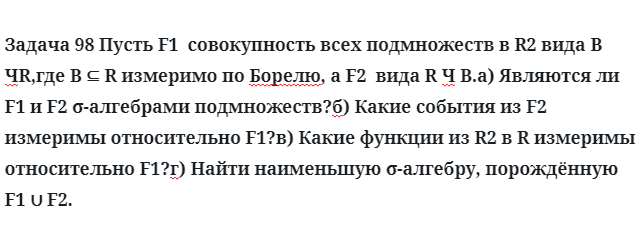 Задача 98 Пусть F1  совокупность всех подмножеств в R2 вида B ЧR,где B ⊆ R измеримо по Борелю, а F2  вида R Ч B.а) Являются ли F1 и F2 σ-алгебрами подмножеств?б) Какие события из F2 измеримы относительно F1?в) Какие функции из R2 в R измеримы относительно F1?г) Найти наименьшую σ-алгебру, порождённую F1 ∪ F2.